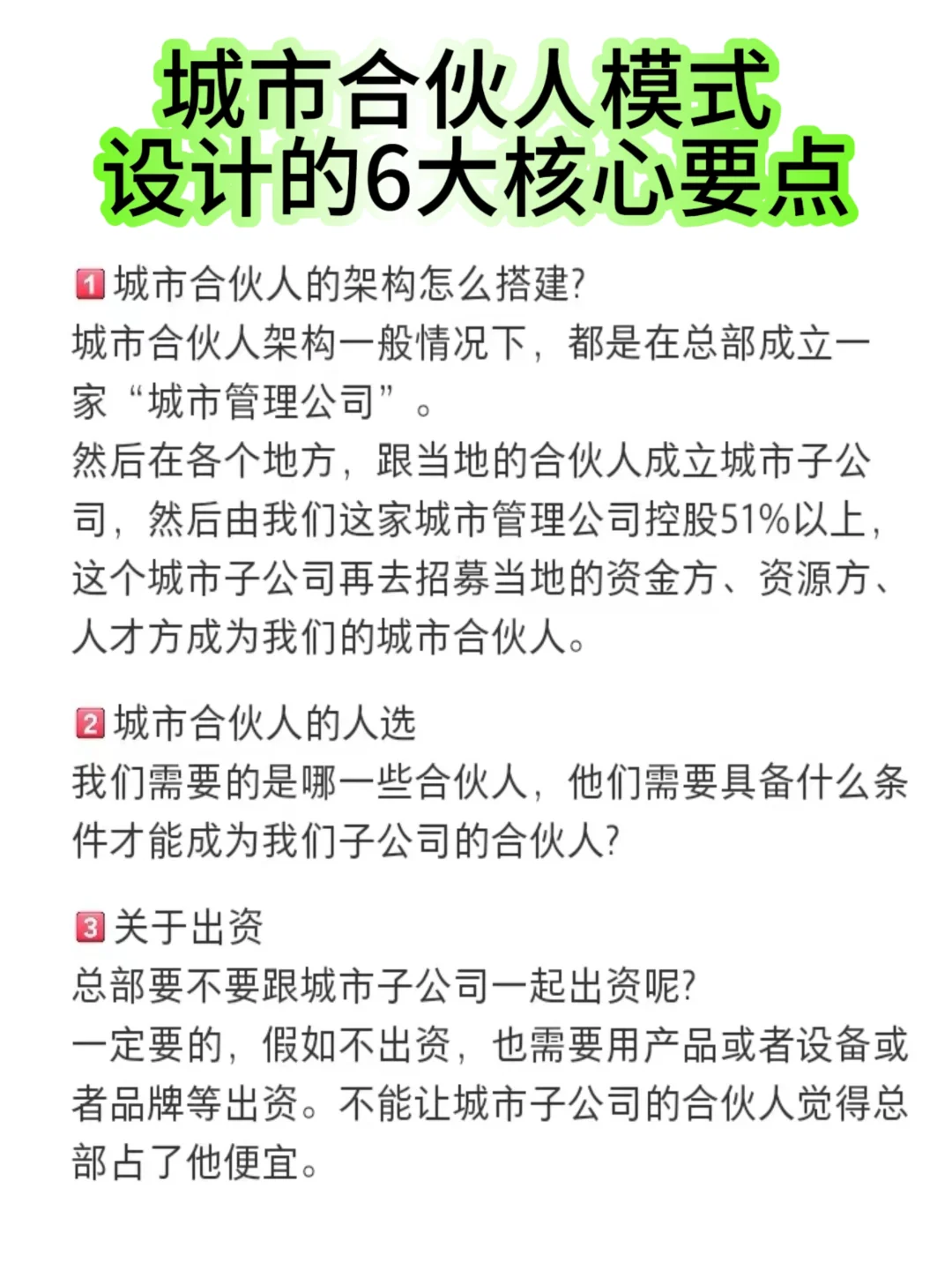 城市合伙人模式
设计的6大核心要点

1 城市合伙人的架构怎么搭建?
城市合伙人架构一般情况下，都是在总部成立一家“城市管理公司”。
然后在各个地方，跟当地的合伙人成立城市子公司，然后由我们这家城市管理公司控股51%以上，这个城市子公司再去招募当地的资金方、资源方、人才方成为我们的城市合伙人。

2 城市合伙人的人选
我们需要的是哪一些合伙人，他们需要具备什么条件才能成为我们子公司的合伙人?

3 关于出资
总部要不要跟城市子公司一起出资呢?
一定要的，假如不出资，也需要用产品或者设备或者品牌等出资。不能让城市子公司的合伙人觉得总部占了他便宜。